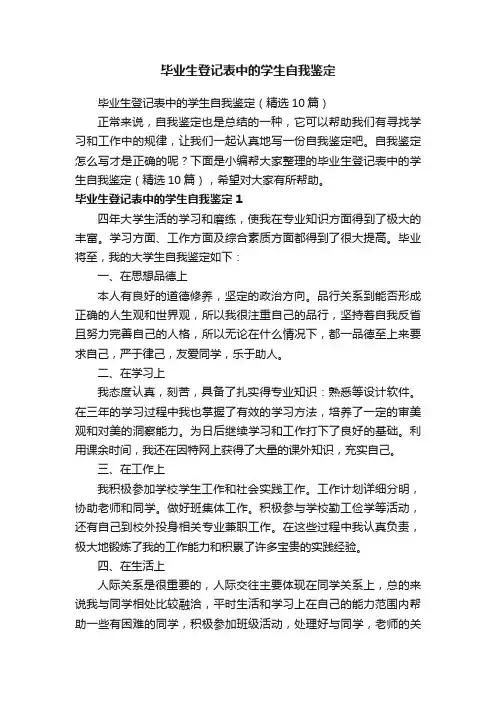 毕业生登记表中的学生自我鉴定

毕业生登记表中的学生自我鉴定（精选10篇）

正常来说，自我鉴定也是总结的一种，它可以帮助我们有寻找学习和工作中的规律，让我们一起认真地写一份自我鉴定吧。自我鉴定怎么写才是正确的呢？下面是小编帮大家整理的毕业生登记表中的学生自我鉴定（精选10篇），希望对大家有所帮助。

毕业生登记表中的学生自我鉴定1

四年大学生活的学习和磨练，使我在专业知识方面得到了极大的丰富。学习方面、工作方面及综合素质方面都得到了很大提高。毕业将至，我的大学生自我鉴定如下：

一、在思想品德上

本人有良好的道德修养，坚定的政治方向。品行关系到能否形成正确的人生观和世界观，所以我很注重自己的品行，坚持着自我反省且努力完善自己的人格，所以无论在什么情况下，都一品德至上来要求自己，严于律己，友爱同学，乐于助人。

二、在学习上

我态度认真，刻苦，具备了扎实得专业知识：熟悉等设计软件。在三年的学习过程中我也掌握了有效的学习方法，培养了一定的审美观和对美的洞察能力。为日后继续学习和工作打下了良好的基础。利用课余时间，我还在因特网上获得了大量的课外知识，充实自己。

三、在工作上

我积极参加学校学生工作和社会实践工作。工作计划详细分明，协助老师和同学。做好班集体工作。积极参与学校勤工俭学等活动，还有自己到校外投身相关专业兼职工作。在这些过程中我认真负责，极大地锻炼了我的工作能力和积累了许多宝贵的实践经验。

四、在生活上

人际关系是很重要的，人际交往主要体现在同学关系上，总的来说我与同学相处比较融洽，平时生活和学习上在自己的能力范围内帮助一些有困难的同学，积极参加班级活动，处理好与同学，老师的关